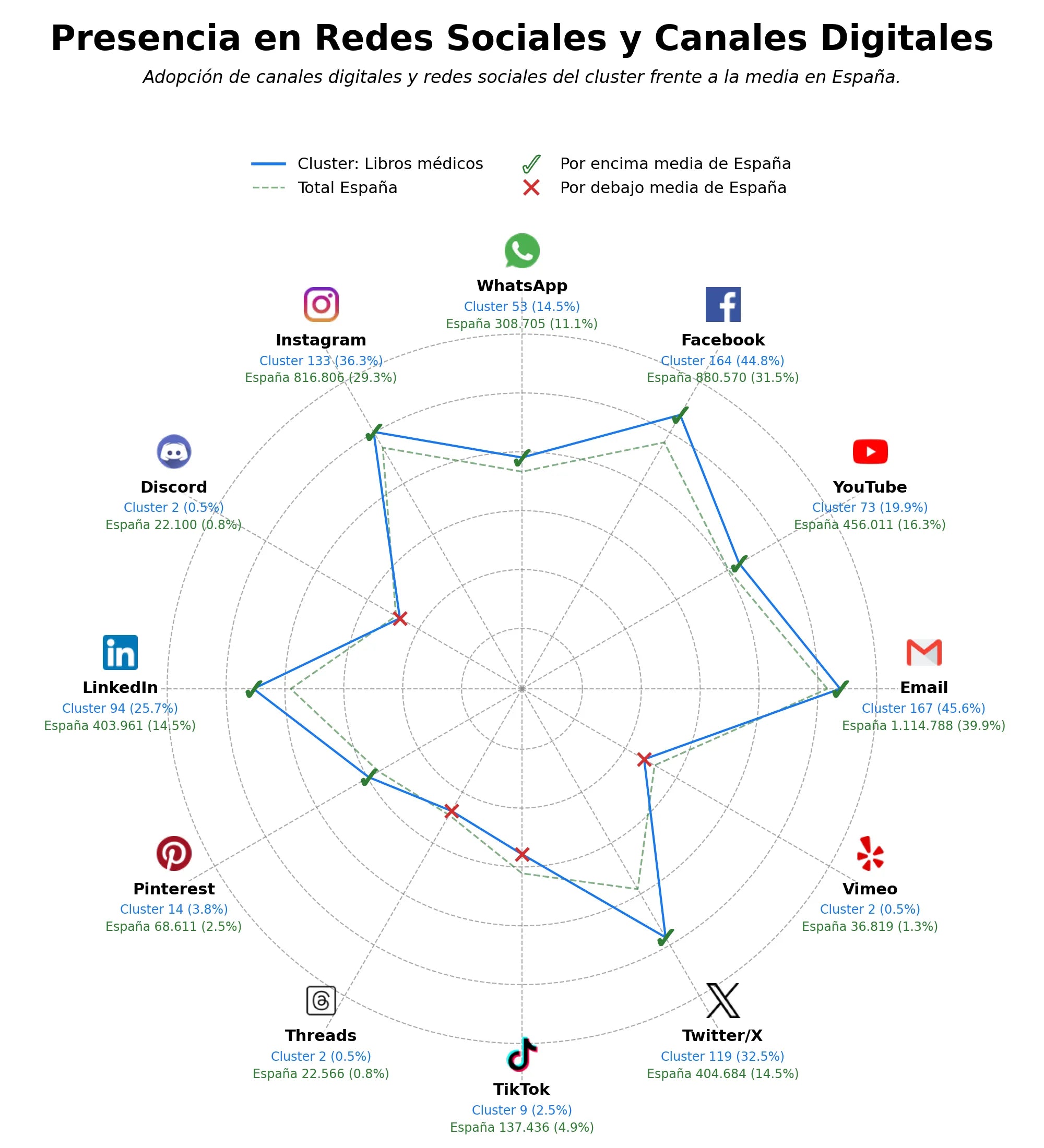 Presencia en Redes Sociales y Canales Digitales

Adopción de canales digitales y redes sociales del cluster frente a la media en España.

Cluster: Libros médicos
Total España
Por encima media de España
Por debajo media de España

WhatsApp
Cluster 53 (14.5%)
España 308.705 (11.1%)

Facebook
Cluster 164 (44.8%)
España 880.570 (31.5%)

YouTube
Cluster 73 (19.9%)
España 456.011 (16.3%)

Email
Cluster 167 (45.6%)
España 1.114.788 (39.9%)

Vimeo
Cluster 2 (0.5%)
España 36.819 (1.3%)

Twitter/X
Cluster 119 (32.5%)
España 404.684 (14.5%)

TikTok
Cluster 9 (2.5%)
España 137.436 (4.9%)

Threads
Cluster 2 (0.5%)
España 22.566 (0.8%)

Pinterest
Cluster 14 (3.8%)
España 68.611 (2.5%)

LinkedIn
Cluster 94 (25.7%)
España 403.961 (14.5%)

Discord
Cluster 2 (0.5%)
España 22.100 (0.8%)

Instagram
Cluster 133 (36.3%)
España 816.806 (29.3%)